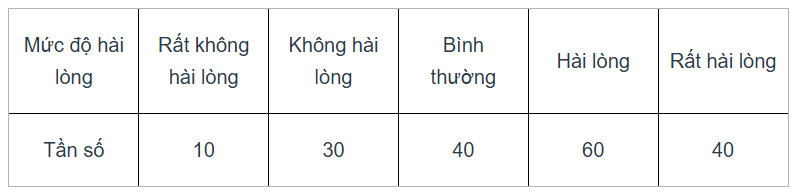 | Mức độ hài lòng | Rất không hài lòng | Không hài lòng | Bình thường | Hài lòng | Rất hài lòng |
|---|---|---|---|---|---|
| Tần số | 10 | 30 | 40 | 60 | 40 |